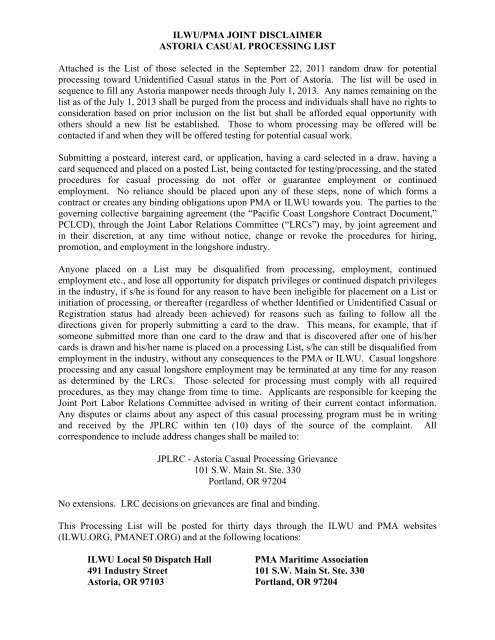 ILWU/PMA JOINT DISCLAIMER
ASTORIA CASUAL PROCESSING LIST

Attached is the List of those selected in the September 22, 2011 random draw for potential processing toward Unidentified Casual status in the Port of Astoria. The list will be used in sequence to fill any Astoria manpower needs through July 1, 2013. Any names remaining on the list as of the July 1, 2013 shall be purged from the process and individuals shall have no rights to consideration based on prior inclusion on the list but shall be afforded equal opportunity with others should a new list be established. Those to whom processing may be offered will be contacted if and when they will be offered testing for potential casual work.

Submitting a postcard, interest card, or application, having a card selected in a draw, having a card sequenced and placed on a posted List, being contacted for testing/processing, and the stated procedures for casual processing do not offer or guarantee employment or continued employment. No reliance should be placed upon any of these steps, none of which forms a contract or creates any binding obligations upon PMA or ILWU towards you. The parties to the governing collective bargaining agreement (the "Pacific Coast Longshore Contract Document," PCLCD), through the Joint Labor Relations Committee ("LRCs") may, by joint agreement and in their discretion, at any time without notice, change or revoke the procedures for hiring, promotion, and employment in the longshore industry.

Anyone placed on a List may be disqualified from processing, employment, continued employment etc., and lose all opportunity for dispatch privileges or continued dispatch privileges in the industry, if s/he is found for any reason to have been ineligible for placement on a List or initiation of processing, or thereafter (regardless of whether Identified or Unidentified Casual or Registration status had already been achieved) for reasons such as failing to follow all the directions given for properly submitting a card to the draw. This means, for example, that if someone submitted more than one card to the draw and that is discovered after one of his/her cards is drawn and his/her name is placed on a processing List, s/he can still be disqualified from employment in the industry, without any consequences to the PMA or ILWU. Casual longshore processing and any casual longshore employment may be terminated at any time for any reason as determined by the LRCs. Those selected for processing must comply with all required procedures, as they may change from time to time. Applicants are responsible for keeping the Joint Port Labor Relations Committee advised in writing of their current contact information. Any disputes or claims about any aspect of this casual processing program must be in writing and received by the JPLRC within ten (10) days of the source of the complaint. All correspondence to include address changes shall be mailed to:

JPLRC - Astoria Casual Processing Grievance
101 S.W. Main St. Ste. 330
Portland, OR 97204

No extensions. LRC decisions on grievances are final and binding.

This Processing List will be posted for thirty days through the ILWU and PMA websites (ILWU.ORG, PMANET.ORG) and at the following locations:

ILWU Local 50 Dispatch Hall
491 Industry Street
Astoria, OR 97103

PMA Maritime Association
101 S.W. Main St. Ste. 330
Portland, OR 97204